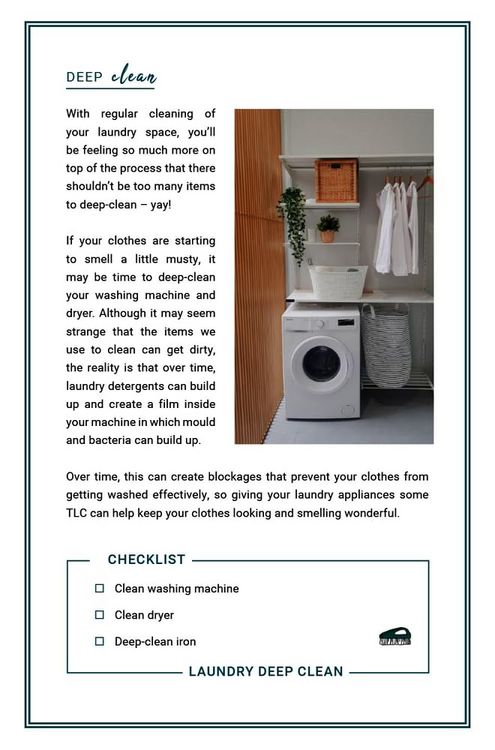 DEEP clean

With regular cleaning of your laundry space, you'll be feeling so much more on top of the process that there shouldn't be too many items to deep-clean – yay!

If your clothes are starting to smell a little musty, it may be time to deep-clean your washing machine and dryer. Although it may seem strange that the items we use to clean can get dirty, the reality is that over time, laundry detergents can build up and create a film inside your machine in which mould and bacteria can build up.

Over time, this can create blockages that prevent your clothes from getting washed effectively, so giving your laundry appliances some TLC can help keep your clothes looking and smelling wonderful.

CHECKLIST

☐ Clean washing machine

☐ Clean dryer

☐ Deep-clean iron

LAUNDRY DEEP CLEAN